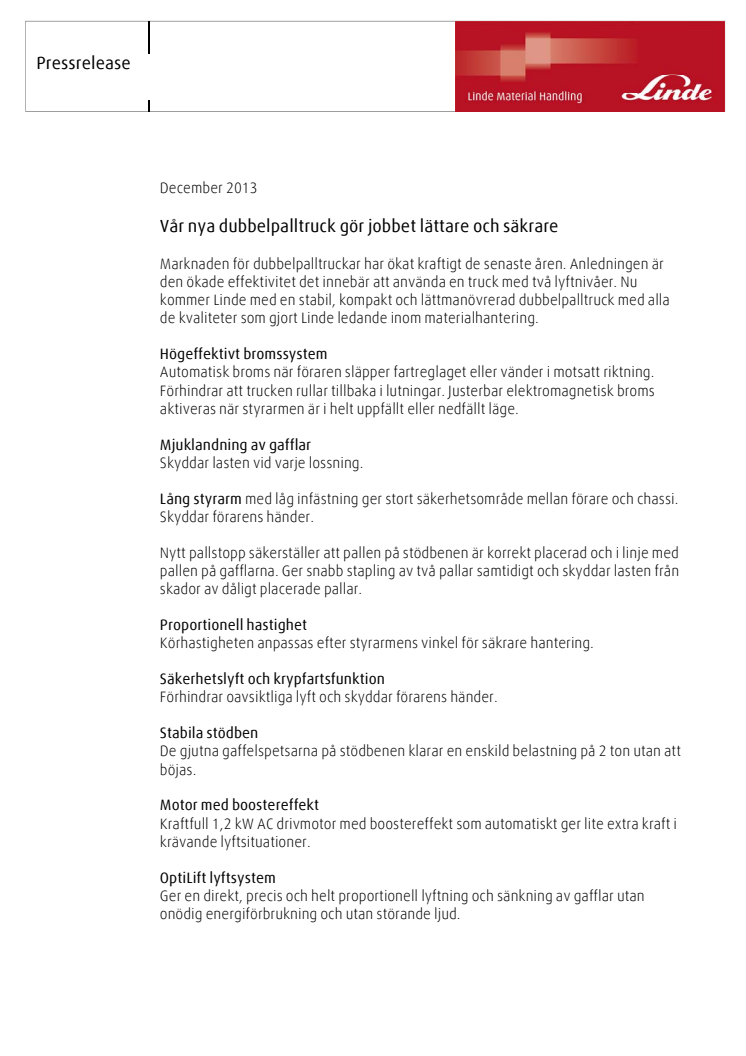 Pressrelease

Linde Material Handling

Linde

December 2013

Vår nya dubbelpalltruck gör jobbet lättare och säkrare

Marknaden för dubbelpalltruckar har ökat kraftigt de senaste åren. Anledningen är den ökade effektivitet det innebär att använda en truck med två lyftnivåer. Nu kommer Linde med en stabil, kompakt och lättmanövrerad dubbelpalltruck med alla de kvaliteter som gjort Linde ledande inom materialhantering.

Högeffektivt bromssystem
Automatisk broms när föraren släpper fartreglaget eller vänder i motsatt riktning. Förhindrar att trucken rullar tillbaka i lutningar. Justerbar elektromagnetisk broms aktiveras när styrarmen är i helt uppfällt eller nedfällt läge.

Mjuklandning av gafflar
Skyddar lasten vid varje lossning.

Lång styrarm med låg infästning ger stort säkerhetsområde mellan förare och chassi. Skyddar förarens händer.

Nytt pallstopp säkerställer att pallen på stödbenen är korrekt placerad och i linje med pallen på gafflarna. Ger snabb stapling av två pallar samtidigt och skyddar lasten från skador av dåligt placerade pallar.

Proportionell hastighet
Körhastigheten anpassas efter styrarmens vinkel för säkrare hantering.

Säkerhetslyft och krypfartsfunktion
Förhindrar oavsiktliga lyft och skyddar förarens händer.

Stabila stödben
De gjutna gaffelspetsarna på stödbenen klarar en enskild belastning på 2 ton utan att böjas.

Motor med boostereffekt
Kraftfull 1,2 kW AC drivmotor med boostereffekt som automatiskt ger lite extra kraft i krävande lyftsituationer.

OptiLift lyftsystem
Ger en direkt, precis och helt proportionell lyftning och sänkning av gafflar utan onödig energiförbrukning och utan störande ljud.